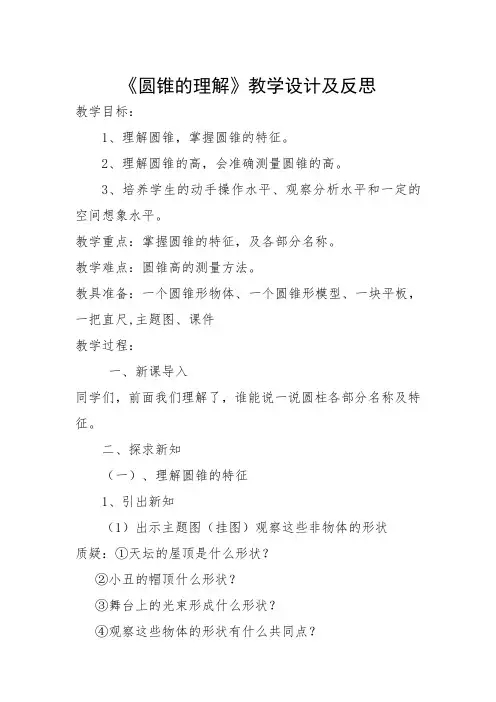 《圆锥的理解》教学设计及反思

教学目标：

1、理解圆锥，掌握圆锥的特征。

2、理解圆锥的高，会准确测量圆锥的高。

3、培养学生的动手操作水平、观察分析水平和一定的空间想象水平。

教学重点：掌握圆锥的特征，及各部分名称。

教学难点：圆锥高的测量方法。

教具准备：一个圆锥形物体、一个圆锥形模型、一块平板，一把直尺,主题图、课件

教学过程：

一、新课导入

同学们，前面我们理解了，谁能说一说圆柱各部分名称及特征。

二、探求新知

（一）、理解圆锥的特征

1、引出新知

（1）出示主题图（挂图）观察这些非物体的形状

质疑：①天坛的屋顶是什么形状？

②小丑的帽顶什么形状？

③舞台上的光束形成什么形状？

④观察这些物体的形状有什么共同点？